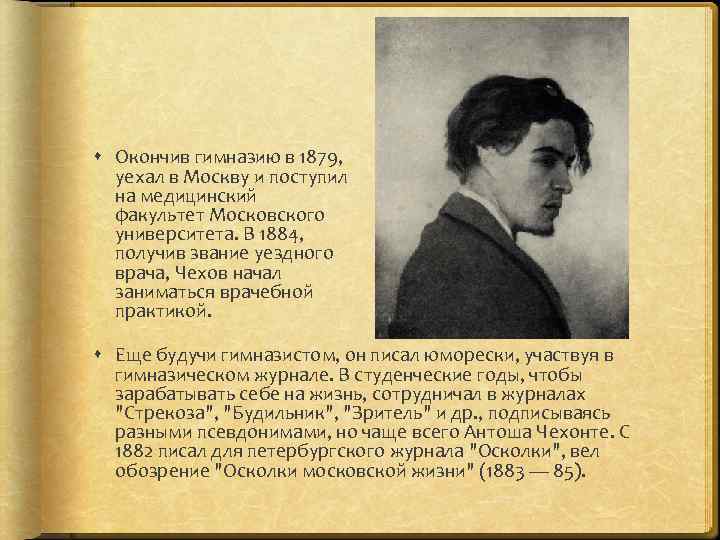 • Окончив гимназию в 1879, уехал в Москву и поступил на медицинский факультет Московского университета. В 1884, получив звание уездного врача, Чехов начал заниматься врачебной практикой.

• Еще будучи гимназистом, он писал юморески, участвуя в гимназическом журнале. В студенческие годы, чтобы зарабатывать себе на жизнь, сотрудничал в журналах "Стрекоза", "Будильник", "Зритель" и др., подписываясь разными псевдонимами, но чаще всего Антоша Чехонте. С 1882 писал для петербургского журнала "Осколки", вел обозрение "Осколки московской жизни" (1883 — 85).